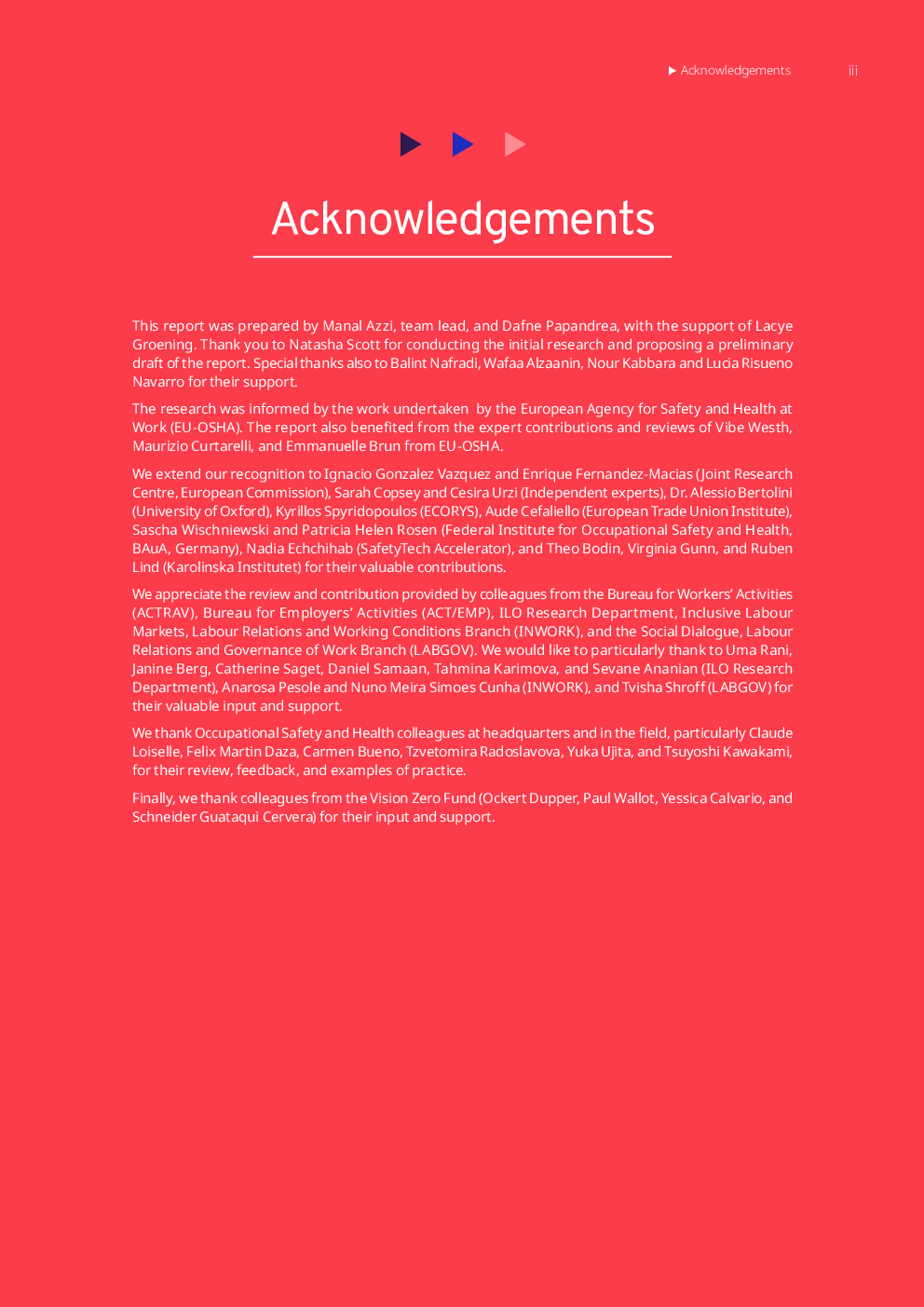 Acknowledgements iii

Acknowledgements

This report was prepared by Manal Azzi, team lead, and Dafne Papandrea, with the support of Lacye Groening. Thank you to Natasha Scott for conducting the initial research and proposing a preliminary draft of the report. Special thanks also to Balint Nafradi, Wafaa Alzaanin, Nour Kabbara and Lucia Risueno Navarro for their support.

The research was informed by the work undertaken by the European Agency for Safety and Health at Work (EU-OSHA). The report also benefited from the expert contributions and reviews of Vibe Westh, Maurizio Curtarelli, and Emmanuelle Brun from EU-OSHA.

We extend our recognition to Ignacio Gonzalez Vazquez and Enrique Fernandez-Macias (Joint Research Centre, European Commission), Sarah Copsey and Cesira Urzi (Independent experts), Dr. Alessio Bertolini (University of Oxford), Kyrillos Spyridopoulos (ECORYS), Aude Cefaliello (European Trade Union Institute), Sascha Wischniewski and Patricia Helen Rosen (Federal Institute for Occupational Safety and Health, BAuA, Germany), Nadia Echchihab (SafetyTech Accelerator), and Theo Bodin, Virginia Gunn, and Ruben Lind (Karolinska Institutet) for their valuable contributions.

We appreciate the review and contribution provided by colleagues from the Bureau for Workers' Activities (ACTRAV), Bureau for Employers' Activities (ACT/EMP), ILO Research Department, Inclusive Labour Markets, Labour Relations and Working Conditions Branch (INWORK), and the Social Dialogue, Labour Relations and Governance of Work Branch (LABGOV). We would like to particularly thank to Uma Rani, Janine Berg, Catherine Saget, Daniel Samaan, Tahmina Karimova, and Sevane Ananian (ILO Research Department), Anarosa Pesole and Nuno Meira Simoes Cunha (INWORK), and Tvisha Shroff (LABGOV) for their valuable input and support.

We thank Occupational Safety and Health colleagues at headquarters and in the field, particularly Claude Loiselle, Felix Martin Daza, Carmen Bueno, Tzvetomira Radoslavova, Yuka Ujita, and Tsuyoshi Kawakami, for their review, feedback, and examples of practice.

Finally, we thank colleagues from the Vision Zero Fund (Ockert Dupper, Paul Wallot, Yessica Calvario, and Schneider Guataqui Cervera) for their input and support.